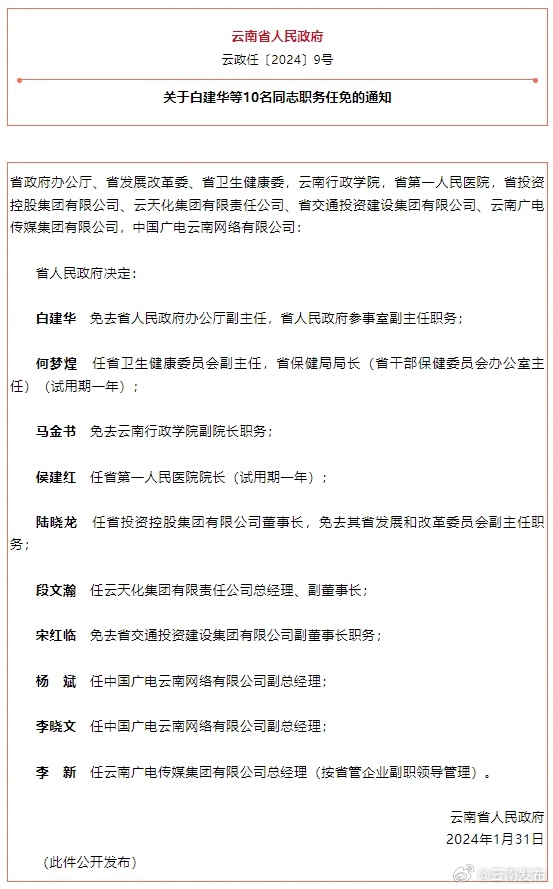 云南省人民政府
云政任〔2024〕9号
关于白建华等10名同志职务任免的通知

省政府办公厅、省发展改革委、省卫生健康委，云南行政学院，省第一人民医院，省投资控股集团有限公司、云天化集团有限责任公司、省交通投资建设集团有限公司、云南广电传媒集团有限公司，中国广电云南网络有限公司：

省人民政府决定：

白建华　免去省人民政府办公厅副主任，省人民政府参事室副主任职务；

何梦煌　任省卫生健康委员会副主任，省保健局局长（省干部保健委员会办公室主任）（试用期一年）；

马金书　免去云南行政学院副院长职务；

侯建红　任省第一人民医院院长（试用期一年）；

陆晓龙　任省投资控股集团有限公司董事长，免去其省发展和改革委员会副主任职务；

段文瀚　任云天化集团有限责任公司总经理、副董事长；

宋红临　免去省交通投资建设集团有限公司副董事长职务；

杨　斌　任中国广电云南网络有限公司副总经理；

李晓文　任中国广电云南网络有限公司副总经理；

李　新　任云南广电传媒集团有限公司总经理（按省管企业副职领导管理）。

云南省人民政府
2024年1月31日

（此件公开发布）

@云南发布